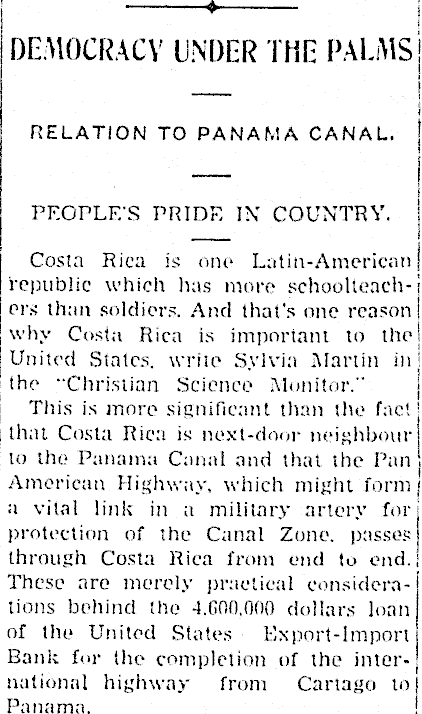 DEMOCRACY UNDER THE PALMS

RELATION TO PANAMA CANAL.

PEOPLE'S PRIDE IN COUNTRY.

Costa Rica is one Latin-American republic which has more schoolteachers than soldiers. And that's one reason why Costa Rica is important to the United States, write Sylvia Martin in the "Christian Science Monitor."

This is more significant than the fact that Costa Rica is next-door neighbour to the Panama Canal and that the Pan American Highway, which might form a vital link in a military artery for protection of the Canal Zone, passes through Costa Rica from end to end. These are merely practical considerations behind the 4,600,000 dollars loan of the United States Export-Import Bank for the completion of the international highway from Cartago to Panama.